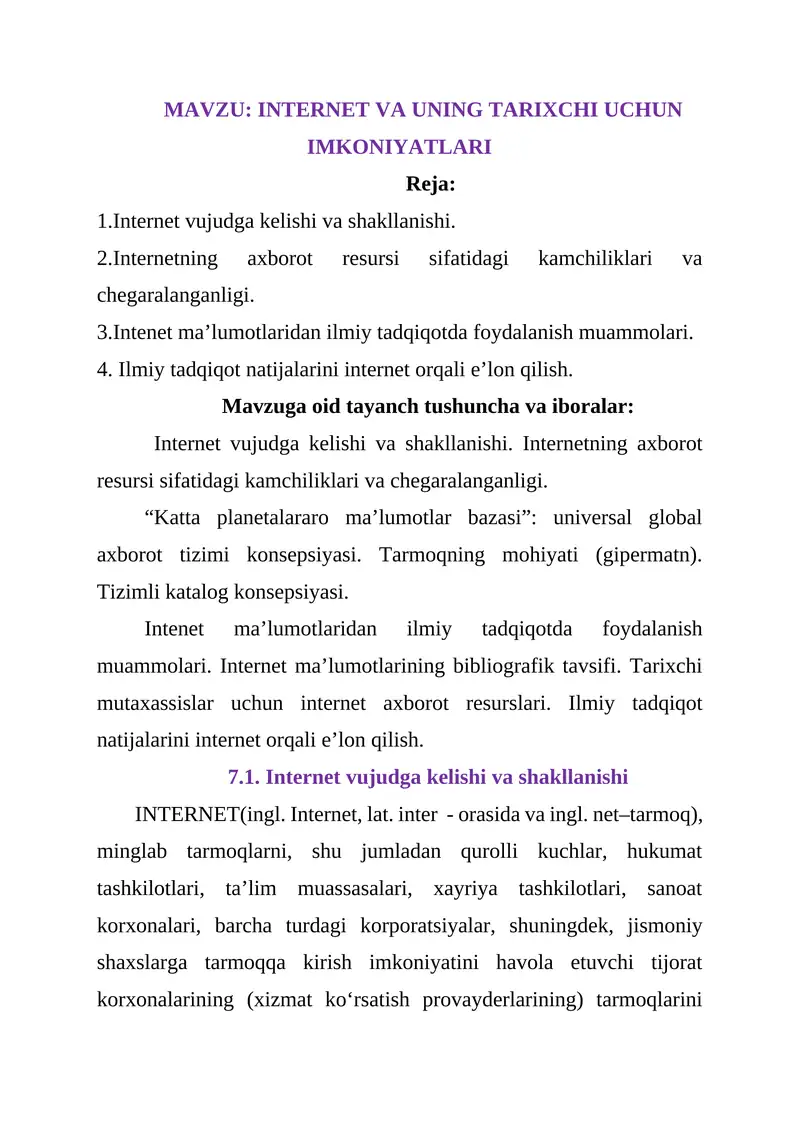 MAVZU: INTERNET VA UNING TARIXCHI UCHUN IMKONIYATLARI

Reja:

1.Internet vujudga kelishi va shakllanishi.
2.Internetning axborot resursi sifatidagi kamchiliklari va chegaralanganligi.
3.Intenet ma’lumotlaridan ilmiy tadqiqotda foydalanish muammolari.
4. Ilmiy tadqiqot natijalarini internet orqali e’lon qilish.

Mavzuga oid tayanch tushuncha va iboralar:

Internet vujudga kelishi va shakllanishi. Internetning axborot resursi sifatidagi kamchiliklari va chegaralanganligi.

“Katta planetalararo ma’lumotlar bazasi”: universal global axborot tizimi konsepsiyasi. Tarmoqning mohiyati (gipermatn). Tizimli katalog konsepsiyasi.

Intenet ma’lumotlaridan ilmiy tadqiqotda foydalanish muammolari. Internet ma’lumotlarining bibliografik tavsifi. Tarixchi mutaxassislar uchun internet axborot resurslari. Ilmiy tadqiqot natijalarini internet orqali e’lon qilish.

7.1. Internet vujudga kelishi va shakllanishi

INTERNET(ingl. Internet, lat. inter - orasida va ingl. net–tarmoq), minglab tarmoqlarni, shu jumladan qurolli kuchlar, hukumat tashkilotlari, ta’lim muassasalari, xayriya tashkilotlari, sanoat korxonalari, barcha turdagi korporatsiyalar, shuningdek, jismoniy shaxslarga tarmoqqa kirish imkoniyatini havola etuvchi tijorat korxonalarining (xizmat ko‘rsatish provayderlarining) tarmoqlarini